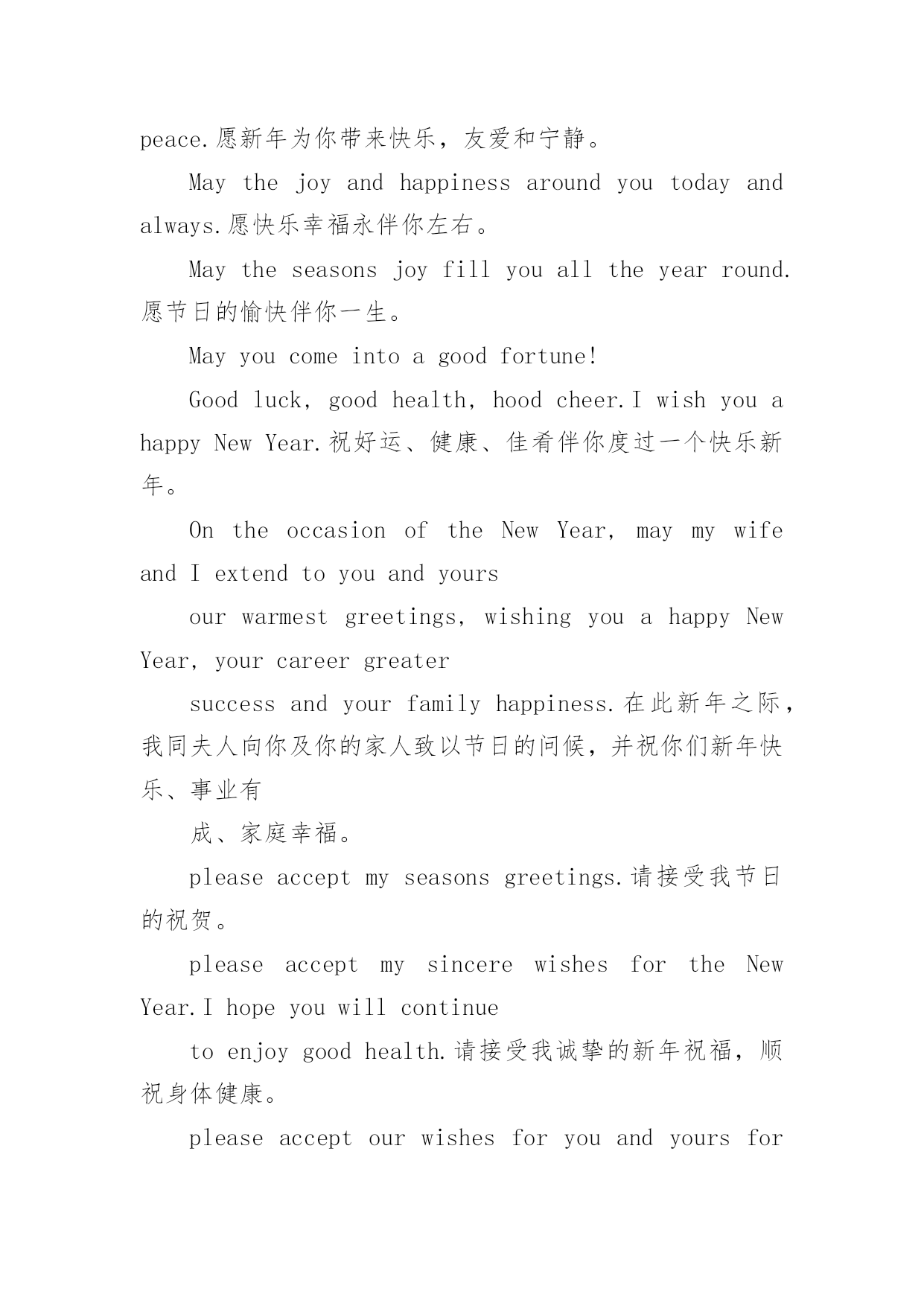 peace.愿新年为你带来快乐，友爱和宁静。

May the joy and happiness around you today and always.愿快乐幸福永伴你左右。

May the seasons joy fill you all the year round.愿节日的愉快伴你一生。

May you come into a good fortune!

Good luck, good health, hood cheer.I wish you a happy New Year.祝好运、健康、佳肴伴你度过一个快乐新年。

On the occasion of the New Year, may my wife and I extend to you and yours

our warmest greetings, wishing you a happy New Year, your career greater

success and your family happiness.在此新年之际，我同夫人向你及你的家人致以节日的问候，并祝你们新年快乐、事业有

成、家庭幸福。

please accept my seasons greetings.请接受我节日的祝贺。

please accept my sincere wishes for the New Year.I hope you will continue

to enjoy good health.请接受我诚挚的新年祝福，顺祝身体健康。

please accept our wishes for you and yours for